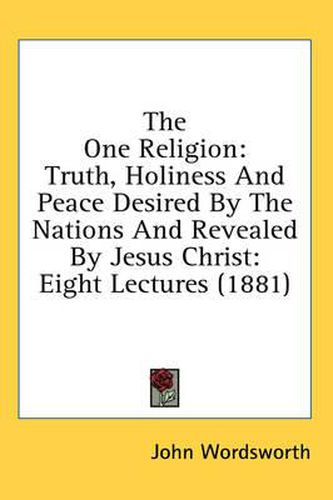 The
One Religion:
Truth, Holiness And Peace Desired By The Nations And Revealed By Jesus Christ: Eight Lectures (1881)

John Wordsworth